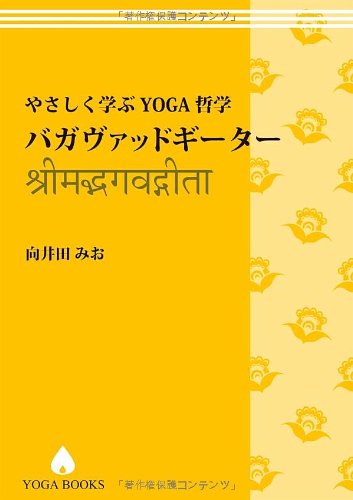 「著作権保護コンテンツ」

やさしく学ぶ YOGA 哲学
バガヴァッドギーター
श्रीमद्भगवद्गीता

向井田 みお

YOGA BOOKS 「著作権保護コンテンツ」